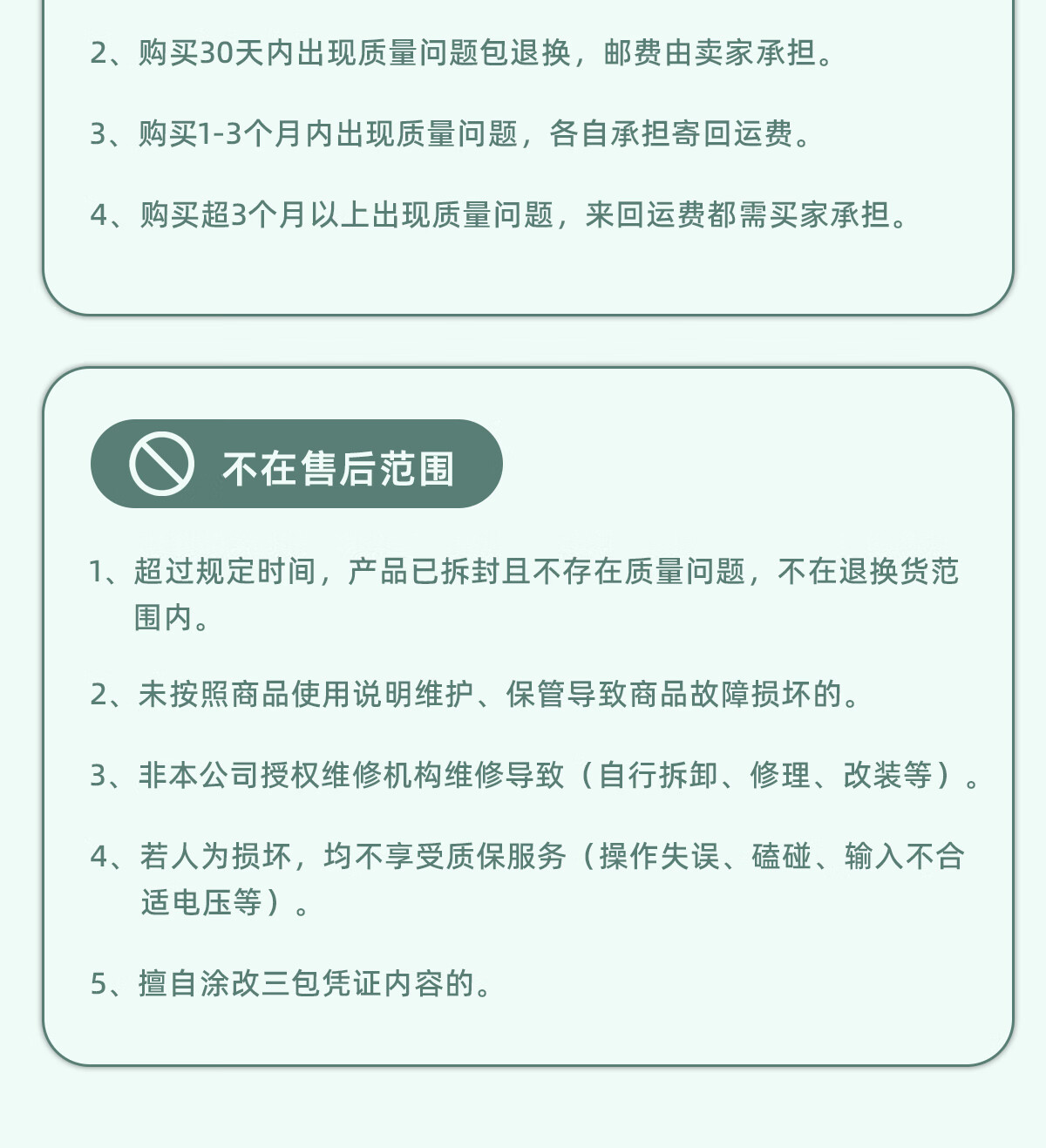 2、购买30天内出现质量问题包退换，邮费由卖家承担。

3、购买1-3个月内出现质量问题，各自承担寄回运费。

4、购买超3个月以上出现质量问题，来回运费都需买家承担。

不在售后范围

1、超过规定时间，产品已拆封且不存在质量问题，不在退换货范围内。

2、未按照商品使用说明维护、保管导致商品故障损坏的。

3、非本公司授权维修机构维修导致（自行拆卸、修理、改装等）。

4、若人为损坏，均不享受质保服务（操作失误、磕碰、输入不合适电压等）。

5、擅自涂改三包凭证内容的。